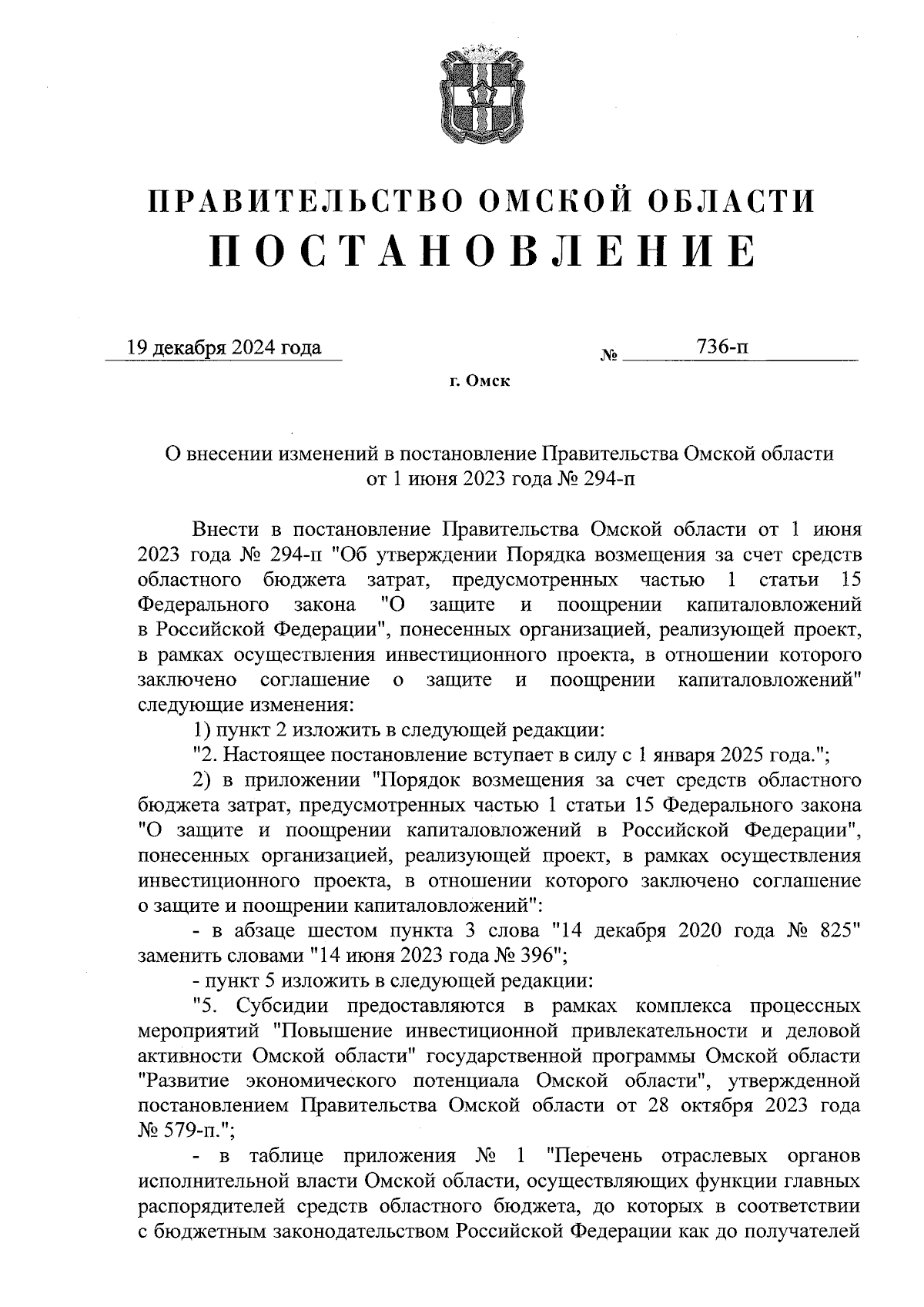 ПРАВИТЕЛЬСТВО ОМСКОЙ ОБЛАСТИ
ПОСТАНОВЛЕНИЕ

19 декабря 2024 года № 736-п

г. Омск

О внесении изменений в постановление Правительства Омской области от 1 июня 2023 года № 294-п

Внести в постановление Правительства Омской области от 1 июня 2023 года № 294-п "Об утверждении Порядка возмещения за счет средств областного бюджета затрат, предусмотренных частью 1 статьи 15 Федерального закона "О защите и поощрении капиталовложений в Российской Федерации", понесенных организацией, реализующей проект, в рамках осуществления инвестиционного проекта, в отношении которого заключено соглашение о защите и поощрении капиталовложений" следующие изменения:

1) пункт 2 изложить в следующей редакции:

"2. Настоящее постановление вступает в силу с 1 января 2025 года.";

2) в приложении "Порядок возмещения за счет средств областного бюджета затрат, предусмотренных частью 1 статьи 15 Федерального закона "О защите и поощрении капиталовложений в Российской Федерации", понесенных организацией, реализующей проект, в рамках осуществления инвестиционного проекта, в отношении которого заключено соглашение о защите и поощрении капиталовложений":

- в абзаце шестом пункта 3 слова "14 декабря 2020 года № 825" заменить словами "14 июня 2023 года № 396";

- пункт 5 изложить в следующей редакции:

"5. Субсидии предоставляются в рамках комплекса процессных мероприятий "Повышение инвестиционной привлекательности и деловой активности Омской области" государственной программы Омской области "Развитие экономического потенциала Омской области", утвержденной постановлением Правительства Омской области от 28 октября 2023 года № 579-п.";

- в таблице приложения № 1 "Перечень отраслевых органов исполнительной власти Омской области, осуществляющих функции главных распорядителей средств областного бюджета, до которых в соответствии с бюджетным законодательством Российской Федерации как до получателей